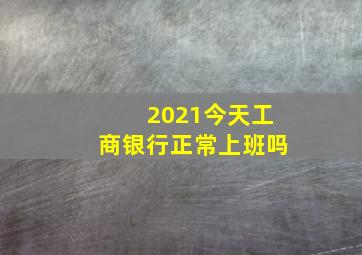 2021今天工商银行正常上班吗